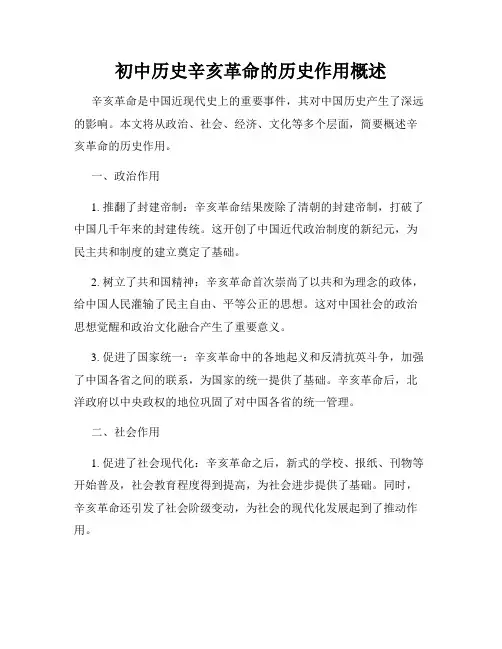 初中历史辛亥革命的历史作用概述

辛亥革命是中国近现代史上的重要事件，其对中国历史产生了深远的影响。本文将从政治、社会、经济、文化等多个层面，简要概述辛亥革命的历史作用。

一、政治作用

1. 推翻了封建帝制：辛亥革命结果废除了清朝的封建帝制，打破了中国几千年来的封建传统。这开创了中国近代政治制度的新纪元，为民主共和制度的建立奠定了基础。

2. 树立了共和国精神：辛亥革命首次崇尚了以共和为理念的政体，给中国人民灌输了民主自由、平等公正的思想。这对中国社会的政治思想觉醒和政治文化融合产生了重要意义。

3. 促进了国家统一：辛亥革命中的各地起义和反清抗英斗争，加强了中国各省之间的联系，为国家的统一提供了基础。辛亥革命后，北洋政府以中央政权的地位巩固了对中国各省的统一管理。

二、社会作用

1. 促进了社会现代化：辛亥革命之后，新式的学校、报纸、刊物等开始普及，社会教育程度得到提高，为社会进步提供了基础。同时，辛亥革命还引发了社会阶级变动，为社会的现代化发展起到了推动作用。